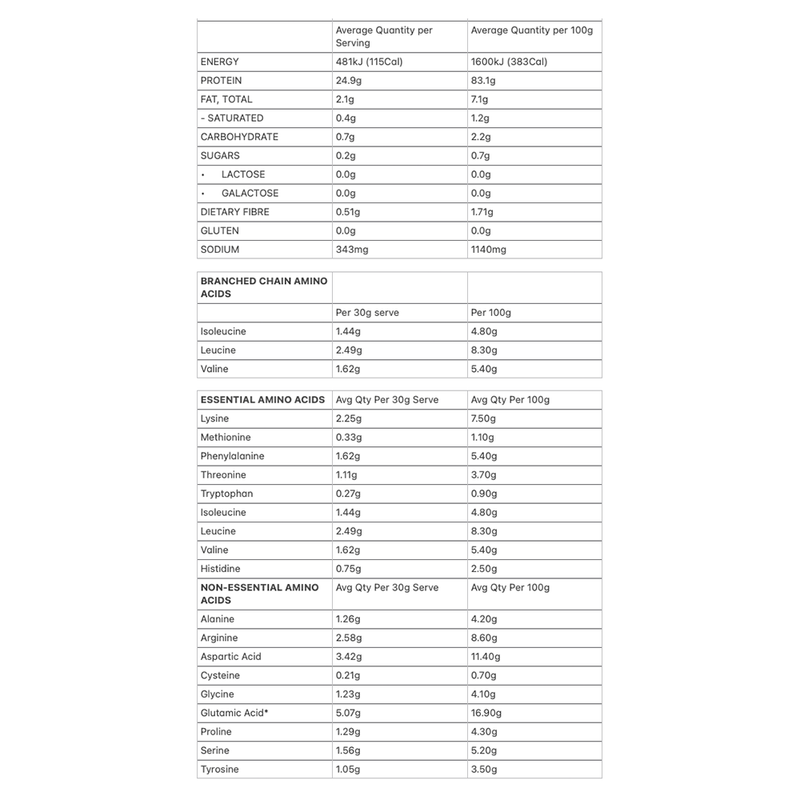 | | Average Quantity per Serving | Average Quantity per 100g |
|---|---|---|
| ENERGY | 481kJ (115Cal) | 1600kJ (383Cal) |
| PROTEIN | 24.9g | 83.1g |
| FAT, TOTAL | 2.1g | 7.1g |
| - SATURATED | 0.4g | 1.2g |
| CARBOHYDRATE | 0.7g | 2.2g |
| SUGARS | 0.2g | 0.7g |
| • LACTOSE | 0.0g | 0.0g |
| • GALACTOSE | 0.0g | 0.0g |
| DIETARY FIBRE | 0.51g | 1.71g |
| GLUTEN | 0.0g | 0.0g |
| SODIUM | 343mg | 1140mg |

| BRANCHED CHAIN AMINO ACIDS | | |
|---|---|---|
| | Per 30g serve | Per 100g |
| Isoleucine | 1.44g | 4.80g |
| Leucine | 2.49g | 8.30g |
| Valine | 1.62g | 5.40g |

| ESSENTIAL AMINO ACIDS | Avg Qty Per 30g Serve | Avg Qty Per 100g |
|---|---|---|
| Lysine | 2.25g | 7.50g |
| Methionine | 0.33g | 1.10g |
| Phenylalanine | 1.62g | 5.40g |
| Threonine | 1.11g | 3.70g |
| Tryptophan | 0.27g | 0.90g |
| Isoleucine | 1.44g | 4.80g |
| Leucine | 2.49g | 8.30g |
| Valine | 1.62g | 5.40g |
| Histidine | 0.75g | 2.50g |
| NON-ESSENTIAL AMINO ACIDS | Avg Qty Per 30g Serve | Avg Qty Per 100g |
| Alanine | 1.26g | 4.20g |
| Arginine | 2.58g | 8.60g |
| Aspartic Acid | 3.42g | 11.40g |
| Cysteine | 0.21g | 0.70g |
| Glycine | 1.23g | 4.10g |
| Glutamic Acid* | 5.07g | 16.90g |
| Proline | 1.29g | 4.30g |
| Serine | 1.56g | 5.20g |
| Tyrosine | 1.05g | 3.50g |